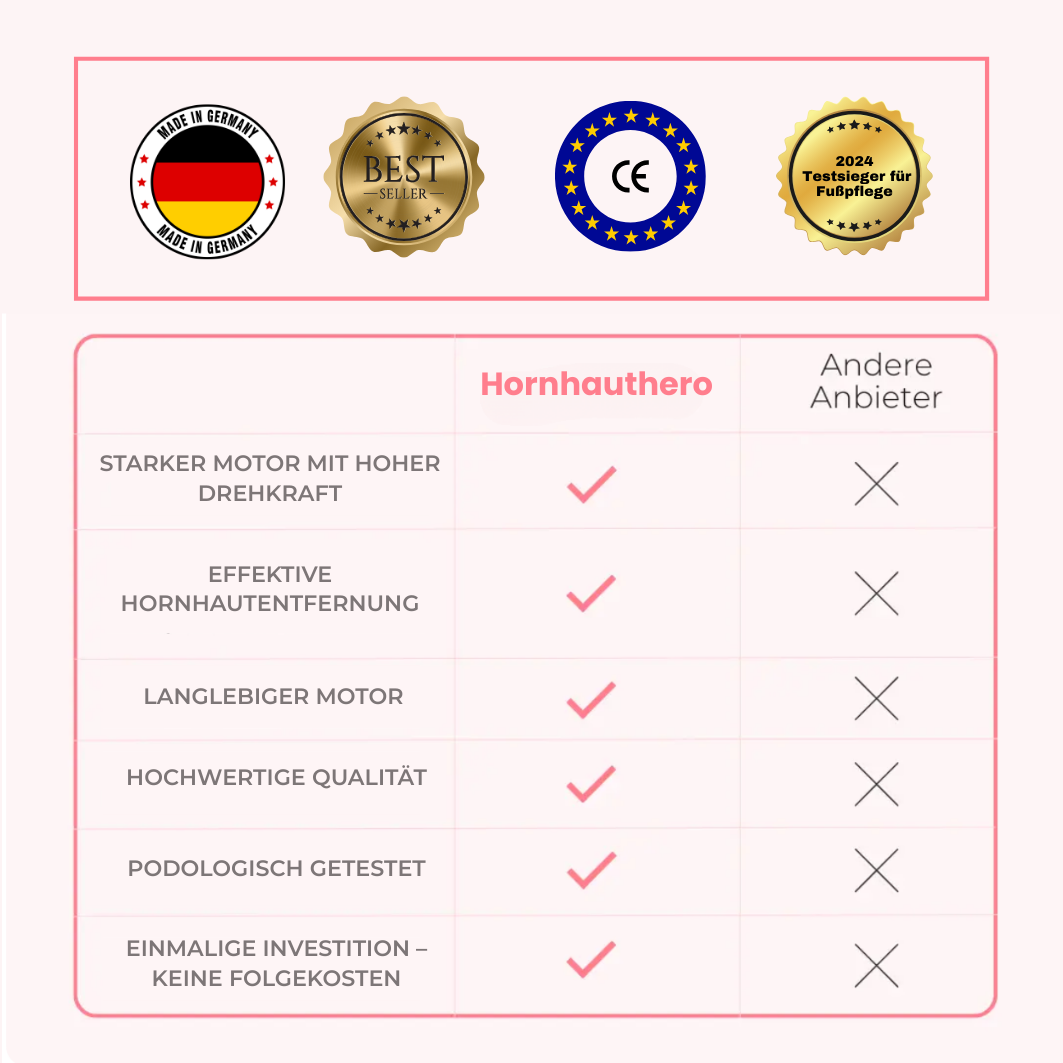 MADE IN GERMANY
MADE IN GERMANY

BEST
SELLER

CE

2024
Testsieger für
Fußpflege

| | Hornhauthero | Andere Anbieter |
|---|---|---|
| STARKER MOTOR MIT HOHER DREHKRAFT | ✓ | ✗ |
| EFFEKTIVE HORNHAUTENTFERNUNG | ✓ | ✗ |
| LANGLEBIGER MOTOR | ✓ | ✗ |
| HOCHWERTIGE QUALITÄT | ✓ | ✗ |
| PODOLOGISCH GETESTET | ✓ | ✗ |
| EINMALIGE INVESTITION – KEINE FOLGEKOSTEN | ✓ | ✗ |